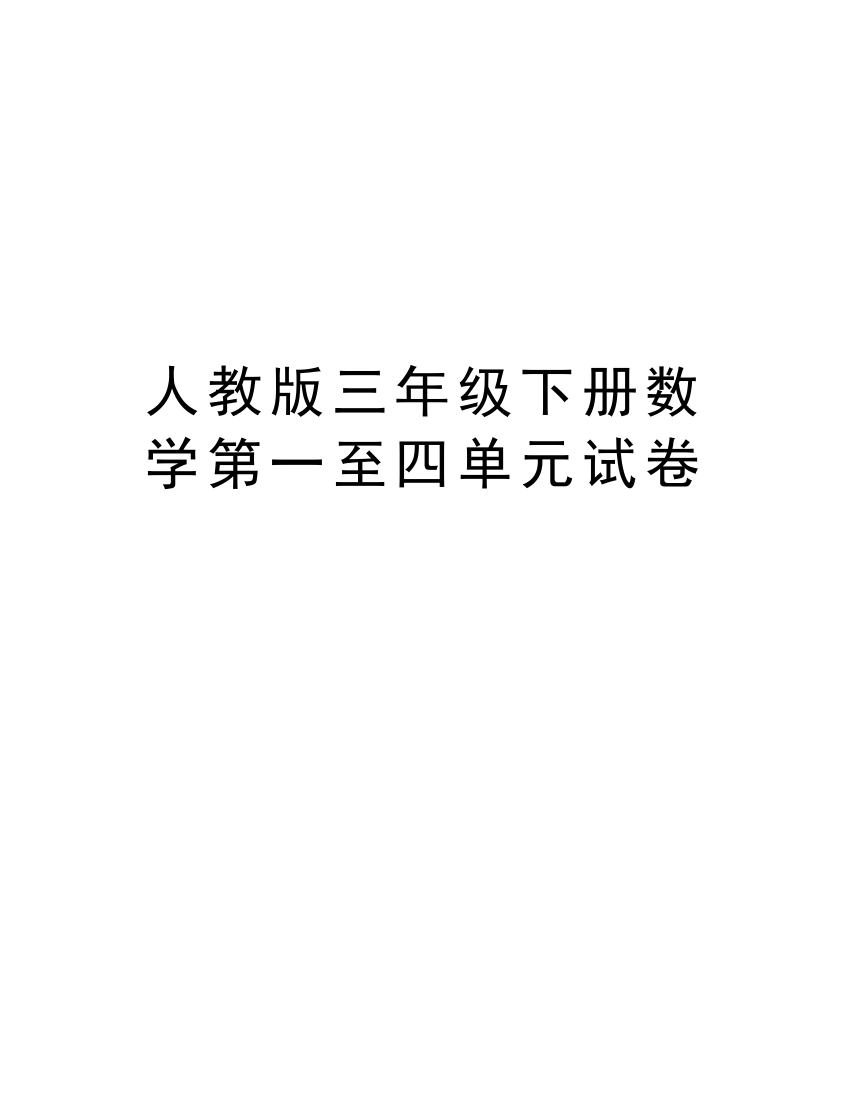 人教版三年级下册数学第一至四单元试卷